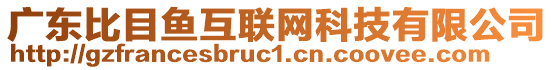 广东比目鱼互联网科技有限公司
http://gzfrancesbruc1.cn.coovee.com